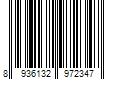 8 936132 972347